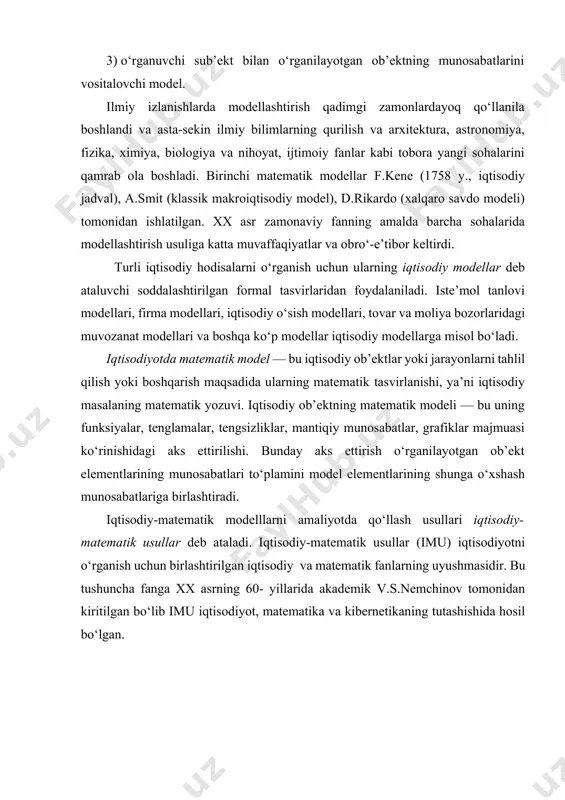 3) o‘rganuvchi sub’ekt bilan o‘rganilayotgan ob’ektning munosabatlarini vositalovchi model.

Ilmiy izlanishlarda modellashtirish qadimgi zamonlardayoq qo‘llanila boshlandi va asta-sekin ilmiy bilimlarning qurilish va arxitektura, astronomiya, fizika, ximiya, biologiya va nihoyat, ijtimoiy fanlar kabi tobora yangi sohalarini qamrab ola boshladi. Birinchi matematik modellar F.Kene (1758 y., iqtisodiy jadval), A.Smit (klassik makroiqtisodiy model), D.Rikardo (xalqaro savdo modeli) tomonidan ishlatilgan. XX asr zamonaviy fanning amalda barcha sohalarida modellashtirish usuliga katta muvaffaqiyatlar va obro‘-e’tibor keltirdi.

Turli iqtisodiy hodisalarni o‘rganish uchun ularning iqtisodiy modellar deb ataluvchi soddalashtirilgan formal tasvirlaridan foydalaniladi. Iste’mol tanlovi modellari, firma modellari, iqtisodiy o‘sish modellari, tovar va moliya bozorlaridagi muvozanat modellari va boshqa ko‘p modellar iqtisodiy modellarga misol bo‘ladi.

Iqtisodiyotda matematik model — bu iqtisodiy ob’ektlar yoki jarayonlarni tahlil qilish yoki boshqarish maqsadida ularning matematik tasvirlanishi, ya’ni iqtisodiy masalaning matematik yozuvi. Iqtisodiy ob’ektning matematik modeli — bu uning funksiyalar, tenglamalar, tengsizliklar, mantiqiy munosabatlar, grafiklar majmuasi ko‘rinishidagi aks ettirilishi. Bunday aks ettirish o‘rganilayotgan ob’ekt elementlarining munosabatlari to‘plamini model elementlarining shunga o‘xshash munosabatlariga birlashtiradi.

Iqtisodiy-matematik modelllarni amaliyotda qo‘llash usullari iqtisodiy-matematik usullar deb ataladi. Iqtisodiy-matematik usullar (IMU) iqtisodiyotni o‘rganish uchun birlashtirilgan iqtisodiy va matematik fanlarning uyushmasidir. Bu tushuncha fanga XX asrning 60- yillarida akademik V.S.Nemchinov tomonidan kiritilgan bo‘lib IMU iqtisodiyot, matematika va kibernetikaning tutashishida hosil bo‘lgan.